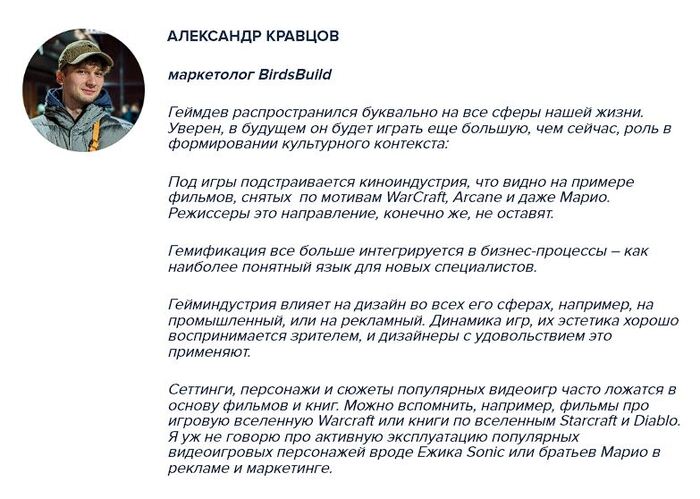 АЛЕКСАНДР КРАВЦОВ

маркетолог BirdsBuild

Геймдев распространился буквально на все сферы нашей жизни. Уверен, в будущем он будет играть еще большую, чем сейчас, роль в формировании культурного контекста:

Под игры подстраивается киноиндустрия, что видно на примере фильмов, снятых  по мотивам WarCraft, Arcane и даже Марио. Режиссеры это направление, конечно же, не оставят.

Гемификация все больше интегрируется в бизнес-процессы – как наиболее понятный язык для новых специалистов.

Гейминдустрия влияет на дизайн во всех его сферах, например, на промышленный, или на рекламный. Динамика игр, их эстетика хорошо воспринимается зрителем, и дизайнеры с удовольствием это применяют.

Сеттинги, персонажи и сюжеты популярных видеоигр часто ложатся в основу фильмов и книг. Можно вспомнить, например, фильмы про игровую вселенную Warcraft или книги по вселенным Starcraft и Diablo. Я уж не говорю про активную эксплуатацию популярных видеоигровых персонажей вроде Ежика Sonic или братьев Марио в рекламе и маркетинге.